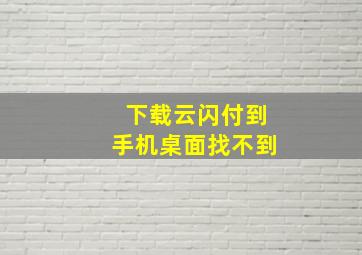 下载云闪付到
手机桌面找不到